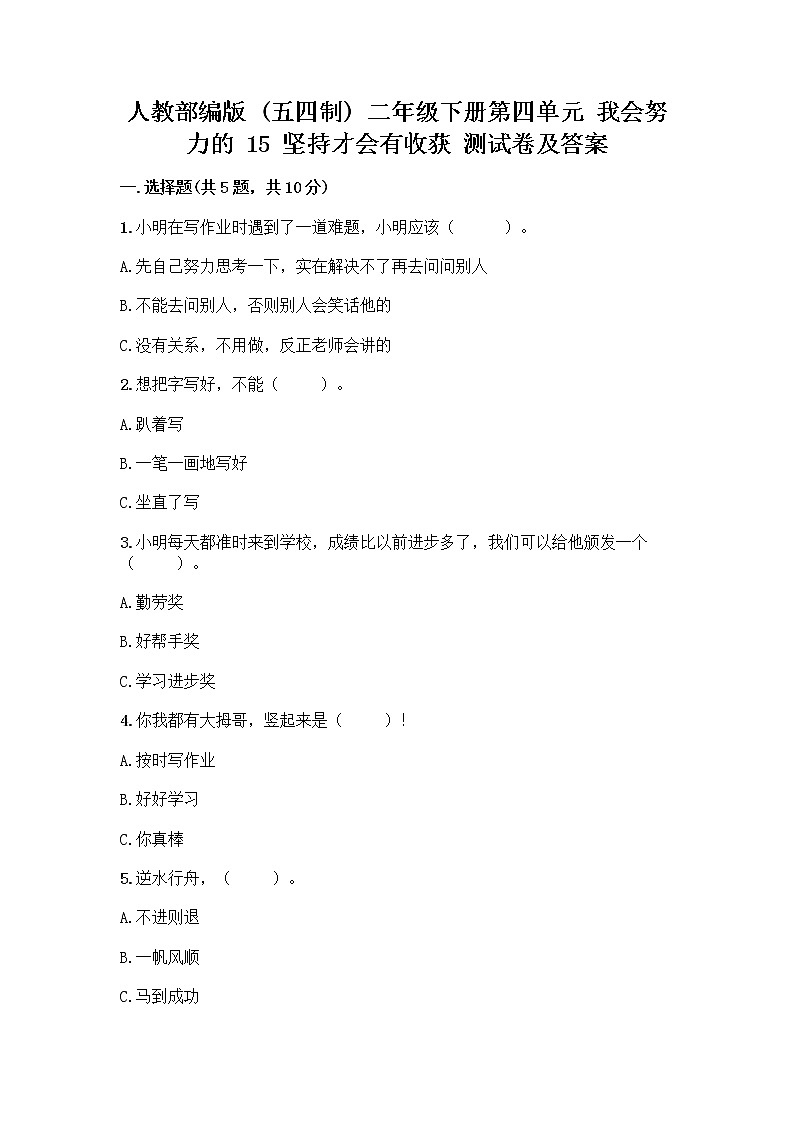 人教部编版（五四制）二年级下册第四单元 我会努力的 15 坚持才会有收获 测试卷及答案

一.选择题(共5题，共10分)

1.小明在写作业时遇到了一道难题，小明应该（　　）。

A.先自己努力思考一下，实在解决不了再去问问别人

B.不能去问别人，否则别人会笑话他的

C.没有关系，不用做，反正老师会讲的

2.想把字写好，不能（　　）。

A.趴着写

B.一笔一画地写好

C.坐直了写

3.小明每天都准时来到学校，成绩比以前进步多了，我们可以给他颁发一个（　　）。

A.勤劳奖

B.好帮手奖

C.学习进步奖

4.你我都有大拇哥，竖起来是（　　）！

A.按时写作业

B.好好学习

C.你真棒

5.逆水行舟，（　　）。

A.不进则退

B.一帆风顺

C.马到成功